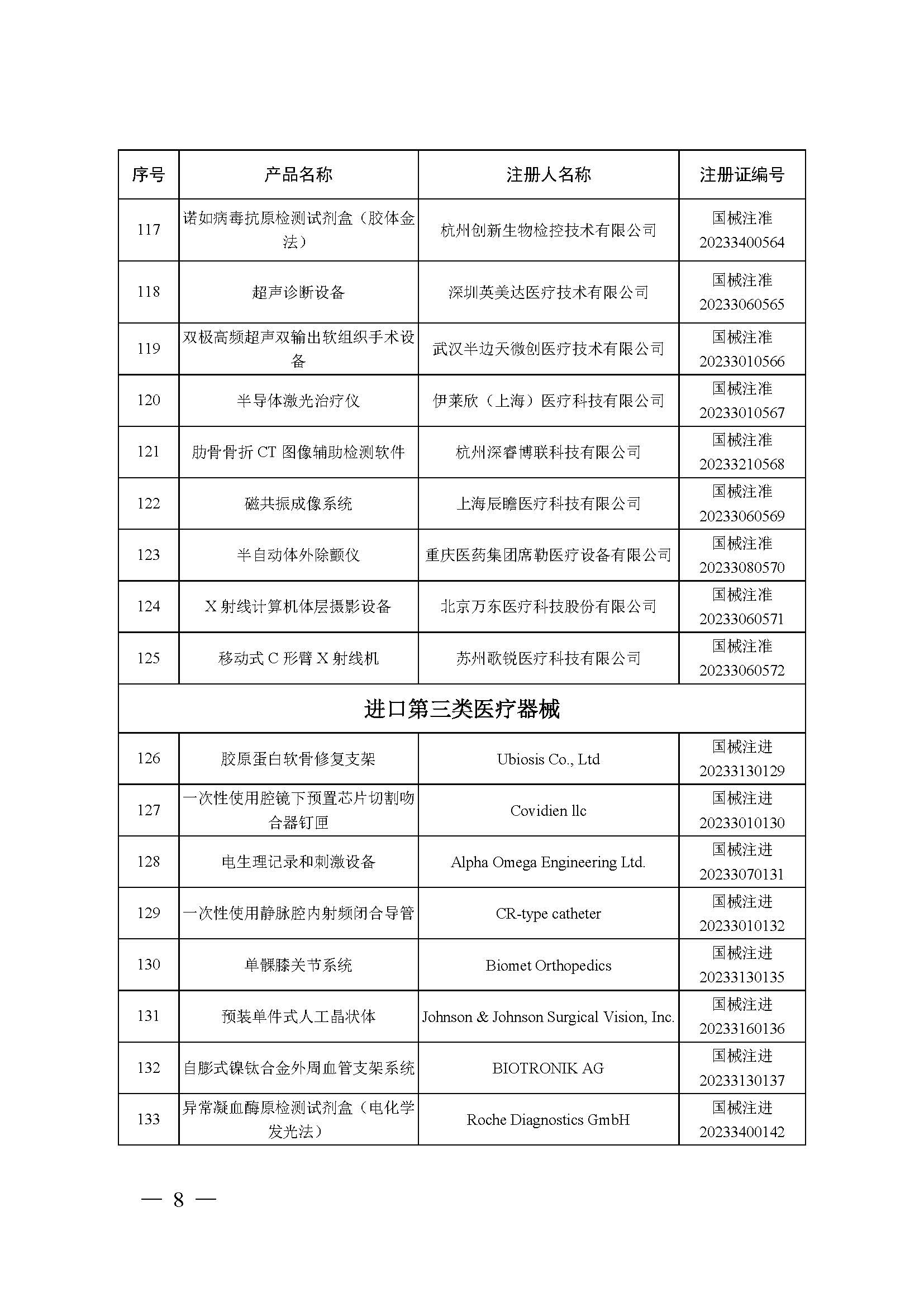 | 序号 | 产品名称 | 注册人名称 | 注册证编号 |
|---|---|---|---|
| 117 | 诺如病毒抗原检测试剂盒（胶体金法） | 杭州创新生物检控技术有限公司 | 国械注准 20233400564 |
| 118 | 超声诊断设备 | 深圳英美达医疗技术有限公司 | 国械注准 20233060565 |
| 119 | 双极高频超声双输出软组织手术设备 | 武汉半边天微创医疗技术有限公司 | 国械注准 20233010566 |
| 120 | 半导体激光治疗仪 | 伊莱欣（上海）医疗科技有限公司 | 国械注准 20233010567 |
| 121 | 肋骨骨折 CT 图像辅助检测软件 | 杭州深睿博联科技有限公司 | 国械注准 20233210568 |
| 122 | 磁共振成像系统 | 上海辰瞻医疗科技有限公司 | 国械注准 20233060569 |
| 123 | 半自动体外除颤仪 | 重庆医药集团席勒医疗设备有限公司 | 国械注准 20233080570 |
| 124 | X 射线计算机体层摄影设备 | 北京万东医疗科技股份有限公司 | 国械注准 20233060571 |
| 125 | 移动式 C 形臂 X 射线机 | 苏州歌锐医疗科技有限公司 | 国械注准 20233060572 |
| 进口第三类医疗器械 | | | |
| 126 | 胶原蛋白软骨修复支架 | Ubiosis Co., Ltd | 国械注进 20233130129 |
| 127 | 一次性使用腔镜下预置芯片切割吻合器钉匣 | Covidien llc | 国械注进 20233010130 |
| 128 | 电生理记录和刺激设备 | Alpha Omega Engineering Ltd. | 国械注进 20233070131 |
| 129 | 一次性使用静脉腔内射频闭合导管 | CR-type catheter | 国械注进 20233010132 |
| 130 | 单髁膝关节系统 | Biomet Orthopedics | 国械注进 20233130135 |
| 131 | 预装单件式人工晶状体 | Johnson & Johnson Surgical Vision, Inc. | 国械注进 20233160136 |
| 132 | 自膨式镍钛合金外周血管支架系统 | BIOTRONIK AG | 国械注进 20233130137 |
| 133 | 异常凝血酶原检测试剂盒（电化学发光法） | Roche Diagnostics GmbH | 国械注进 20233400142 |

— 8 —